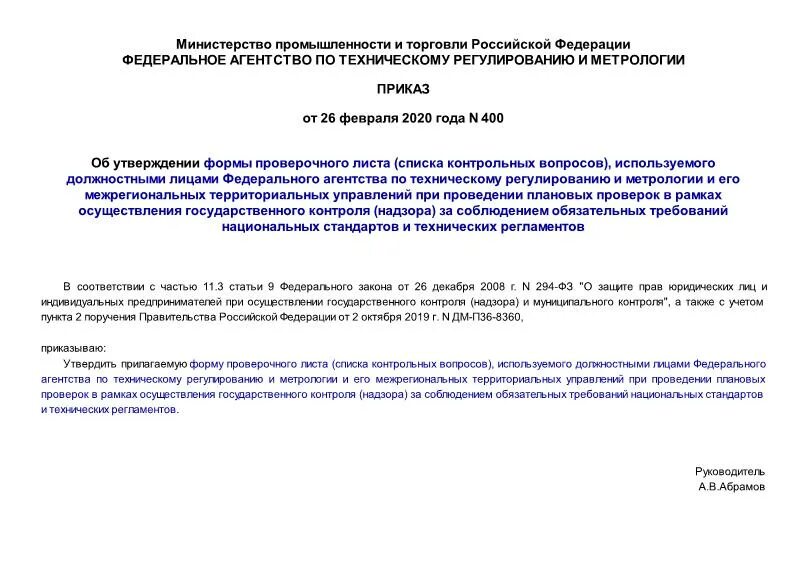 Министерство промышленности и торговли Российской Федерации
ФЕДЕРАЛЬНОЕ АГЕНТСТВО ПО ТЕХНИЧЕСКОМУ РЕГУЛИРОВАНИЮ И МЕТРОЛОГИИ

ПРИКАЗ

от 26 февраля 2020 года N 400

Об утверждении формы проверочного листа (списка контрольных вопросов), используемого должностными лицами Федерального агентства по техническому регулированию и метрологии и его межрегиональных территориальных управлений при проведении плановых проверок в рамках осуществления государственного контроля (надзора) за соблюдением обязательных требований национальных стандартов и технических регламентов

В соответствии с частью 11.3 статьи 9 Федерального закона от 26 декабря 2008 г. N 294-ФЗ "О защите прав юридических лиц и индивидуальных предпринимателей при осуществлении государственного контроля (надзора) и муниципального контроля", а также с учетом пункта 2 поручения Правительства Российской Федерации от 2 октября 2019 г. N ДМ-П36-8360,

приказываю:

Утвердить прилагаемую форму проверочного листа (списка контрольных вопросов), используемого должностными лицами Федерального агентства по техническому регулированию и метрологии и его межрегиональных территориальных управлений при проведении плановых проверок в рамках осуществления государственного контроля (надзора) за соблюдением обязательных требований национальных стандартов и технических регламентов.

Руководитель
А.В.Абрамов